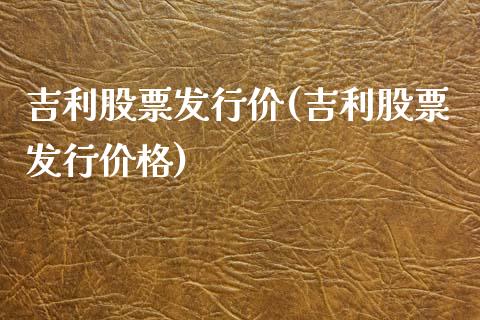 吉利股票发行价(吉利股票发行价格)